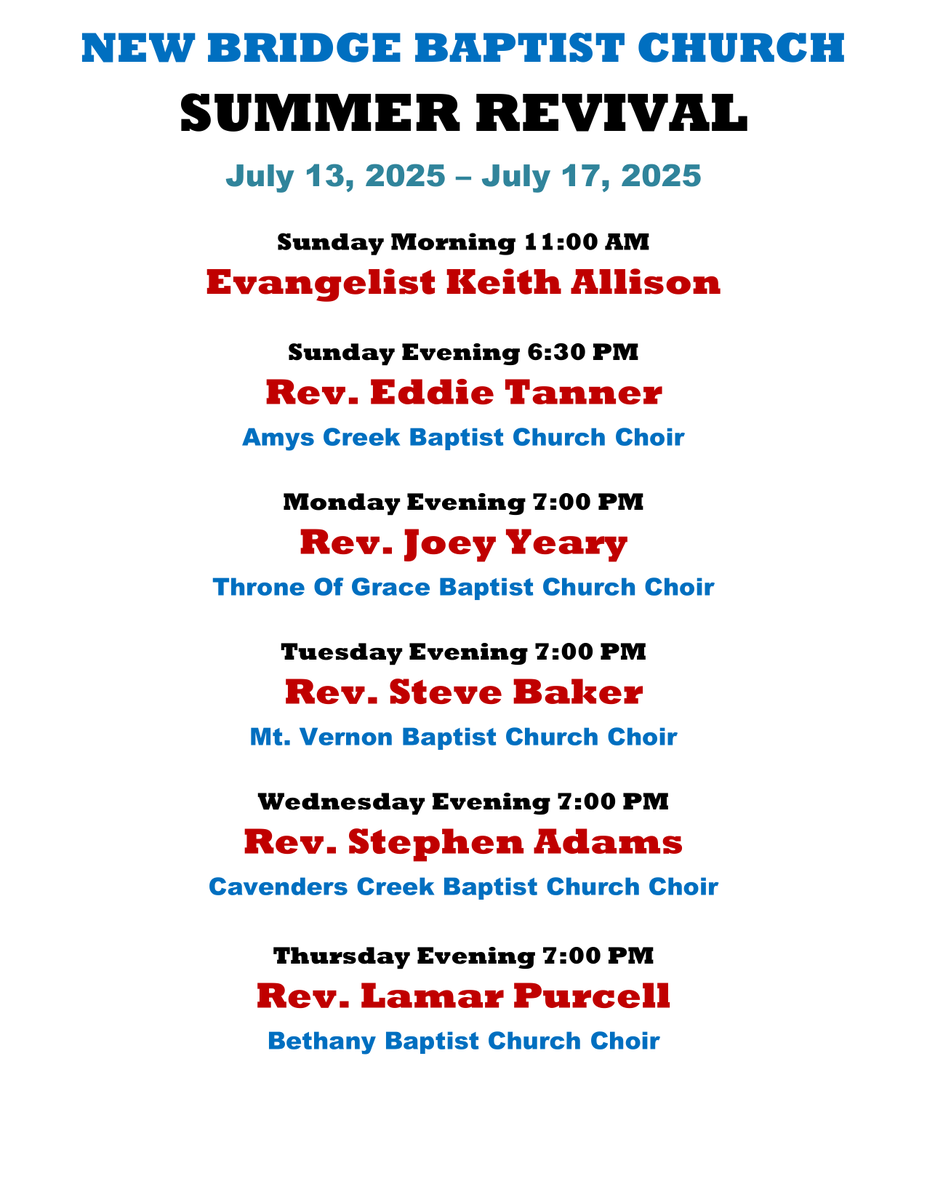 NEW BRIDGE BAPTIST CHURCH

SUMMER REVIVAL

July 13, 2025 – July 17, 2025

Sunday Morning 11:00 AM

Evangelist Keith Allison

Sunday Evening 6:30 PM

Rev. Eddie Tanner

Amys Creek Baptist Church Choir

Monday Evening 7:00 PM

Rev. Joey Yeary

Throne Of Grace Baptist Church Choir

Tuesday Evening 7:00 PM

Rev. Steve Baker

Mt. Vernon Baptist Church Choir

Wednesday Evening 7:00 PM

Rev. Stephen Adams

Cavenders Creek Baptist Church Choir

Thursday Evening 7:00 PM

Rev. Lamar Purcell

Bethany Baptist Church Choir